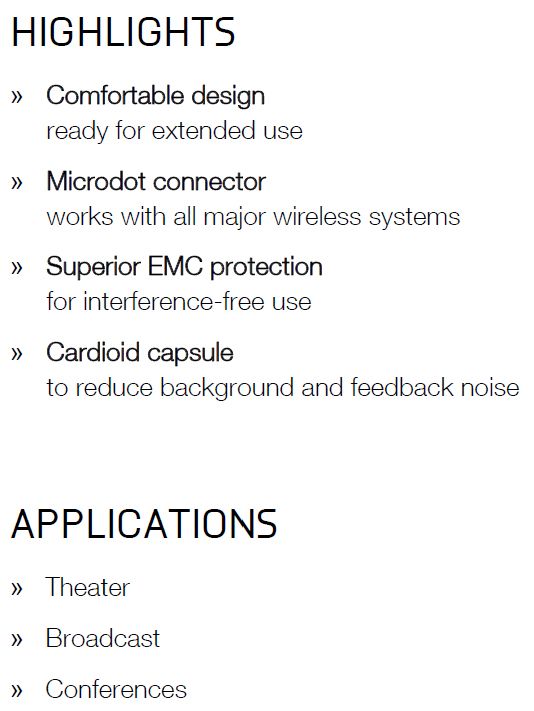 HIGHLIGHTS

» Comfortable design
ready for extended use

» Microdot connector
works with all major wireless systems

» Superior EMC protection
for interference-free use

» Cardioid capsule
to reduce background and feedback noise

APPLICATIONS

» Theater

» Broadcast

» Conferences